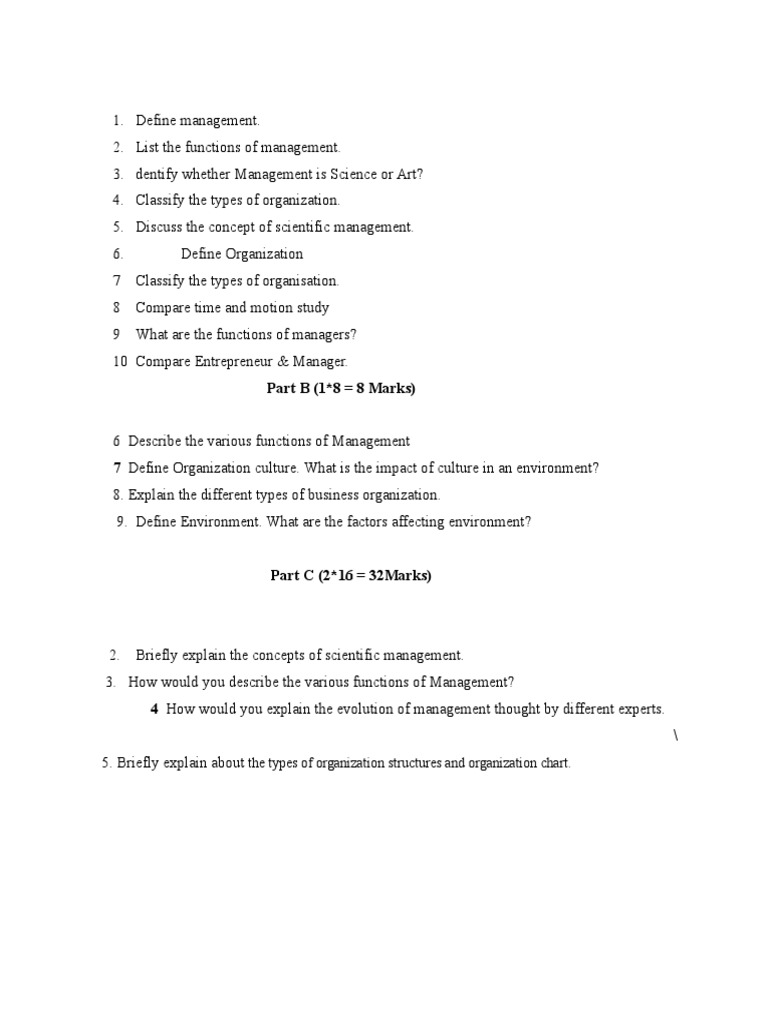 1. Define management.
2. List the functions of management.
3. dentify whether Management is Science or Art?
4. Classify the types of organization.
5. Discuss the concept of scientific management.
6. Define Organization
7 Classify the types of organisation.
8 Compare time and motion study
9 What are the functions of managers?
10 Compare Entrepreneur & Manager.

Part B (1*8 = 8 Marks)

6 Describe the various functions of Management
7 Define Organization culture. What is the impact of culture in an environment?
8. Explain the different types of business organization.
9. Define Environment. What are the factors affecting environment?

Part C (2*16 = 32Marks)

2. Briefly explain the concepts of scientific management.
3. How would you describe the various functions of Management?
4 How would you explain the evolution of management thought by different experts.
\
5. Briefly explain about the types of organization structures and organization chart.